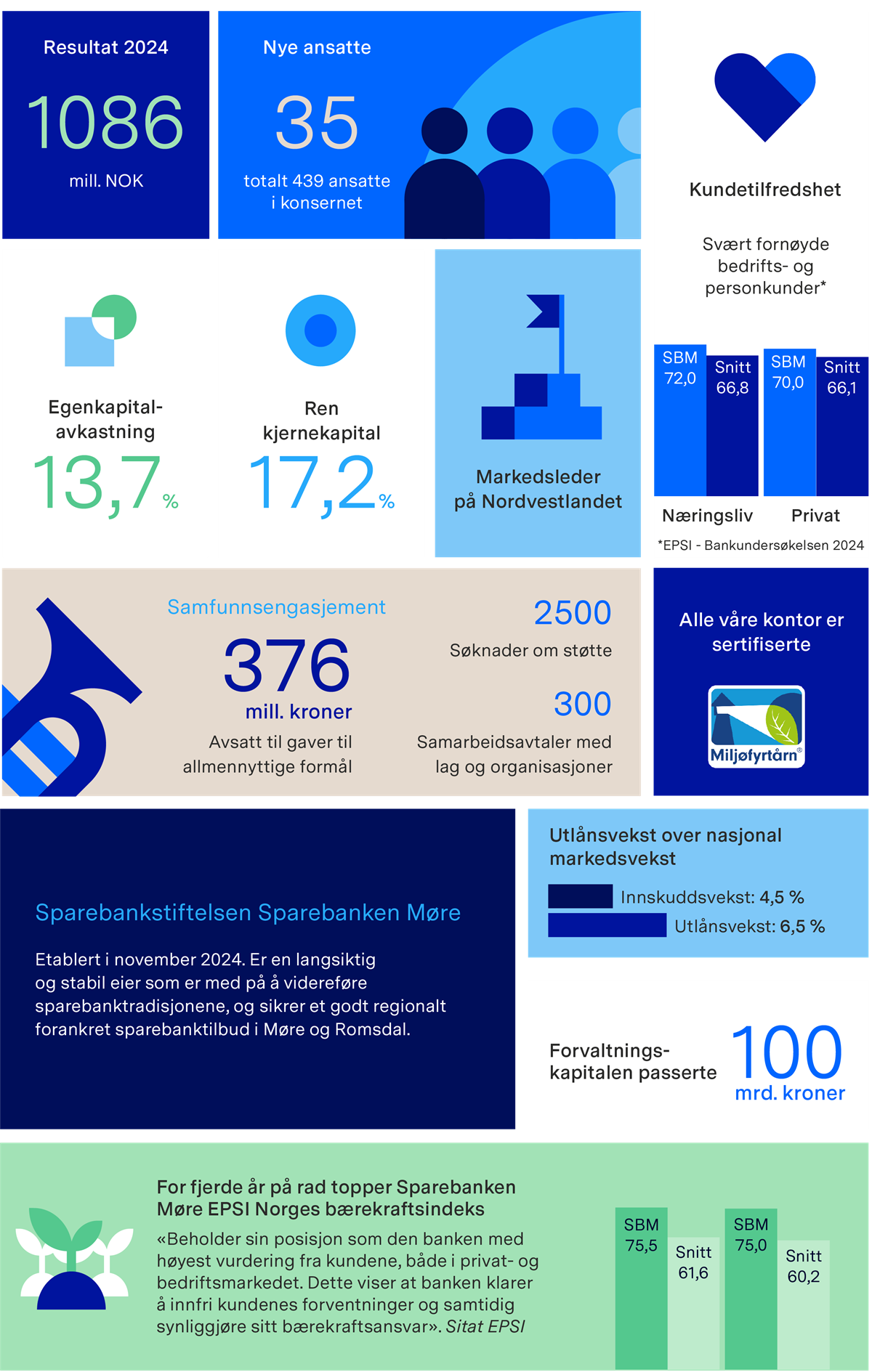 Resultat 2024

1086

mill. NOK

Nye ansatte

35

totalt 439 ansatte i konsernet

Kundetilfredshet

Svært fornøyde bedrifts- og personkunder*

SBM 72,0

Snitt 66,8

SBM 70,0

Snitt 66,1

Næringsliv

Privat

*EPSI - Bankundersøkelsen 2024

Egenkapital-avkastning

13,7 %

Ren kjernekapital

17,2 %

Markedsleder på Nordvestlandet

Samfunnsengasjement

376

mill. kroner

Avsatt til gaver til allmennyttige formål

2500

Søknader om støtte

300

Samarbeidsavtaler med lag og organisasjoner

Alle våre kontor er sertifiserte

Miljøfyrtårn®

Sparebankstiftelsen Sparebanken Møre

Etablert i november 2024. Er en langsiktig og stabil eier som er med på å videreføre sparebanktradisjonene, og sikrer et godt regionalt forankret sparebanktilbud i Møre og Romsdal.

Utlånsvekst over nasjonal markedsvekst

Innskuddsvekst: 4,5 %

Utlånsvekst: 6,5 %

Forvaltnings-kapitalen passerte

100

mrd. kroner

For fjerde år på rad topper Sparebanken Møre EPSI Norges bærekraftsindeks

«Beholder sin posisjon som den banken med høyest vurdering fra kundene, både i privat- og bedriftsmarkedet. Dette viser at banken klarer å innfri kundenes forventninger og samtidig synliggjøre sitt bærekraftsansvar». Sitat EPSI

SBM 75,5

Snitt 61,6

SBM 75,0

Snitt 60,2